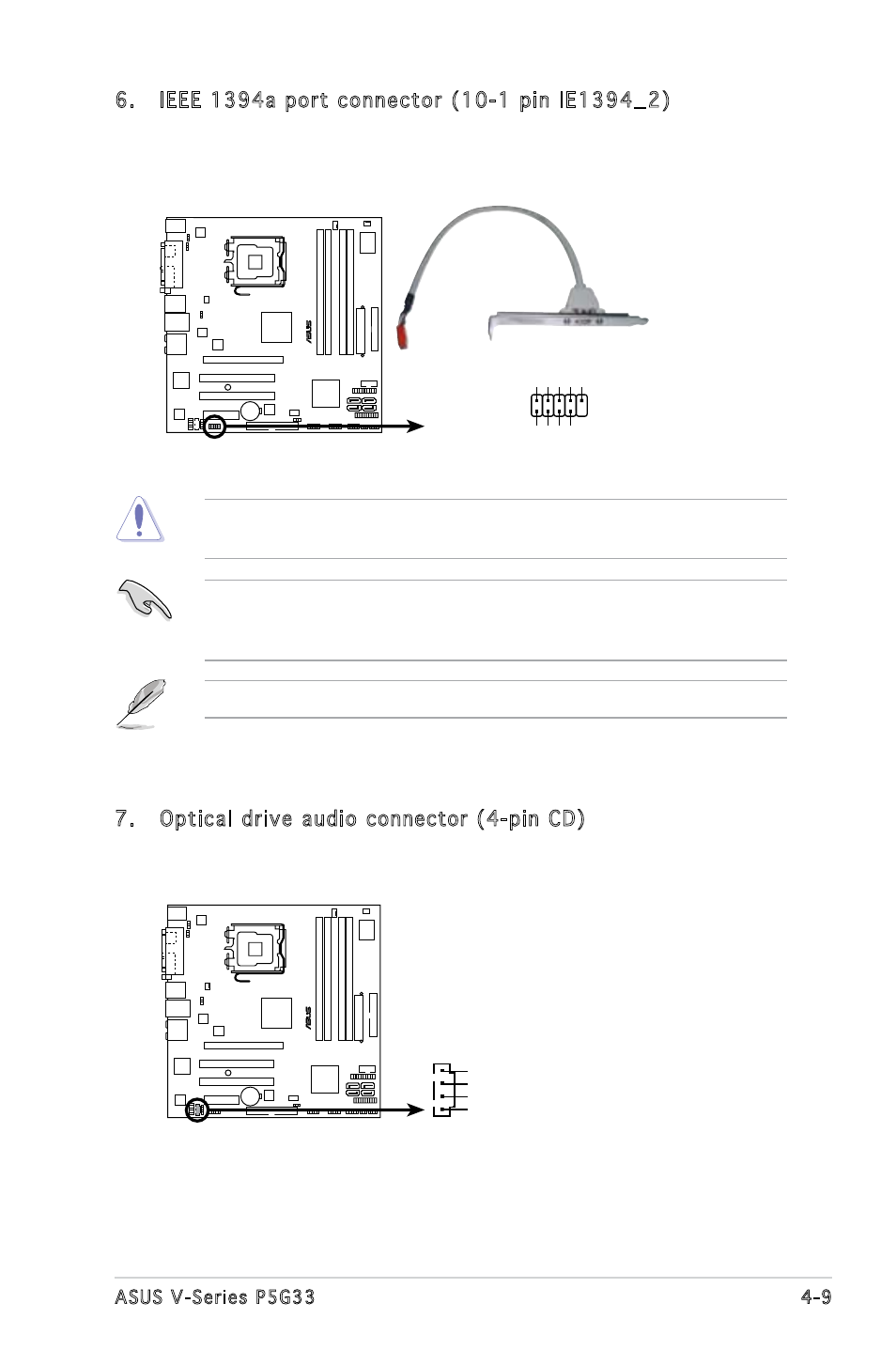 6. IEEE 1394a port connector (10-1 pin IE1394_2)

7. Optical drive audio connector (4-pin CD)

ASUS V-Series P5G33

4-9